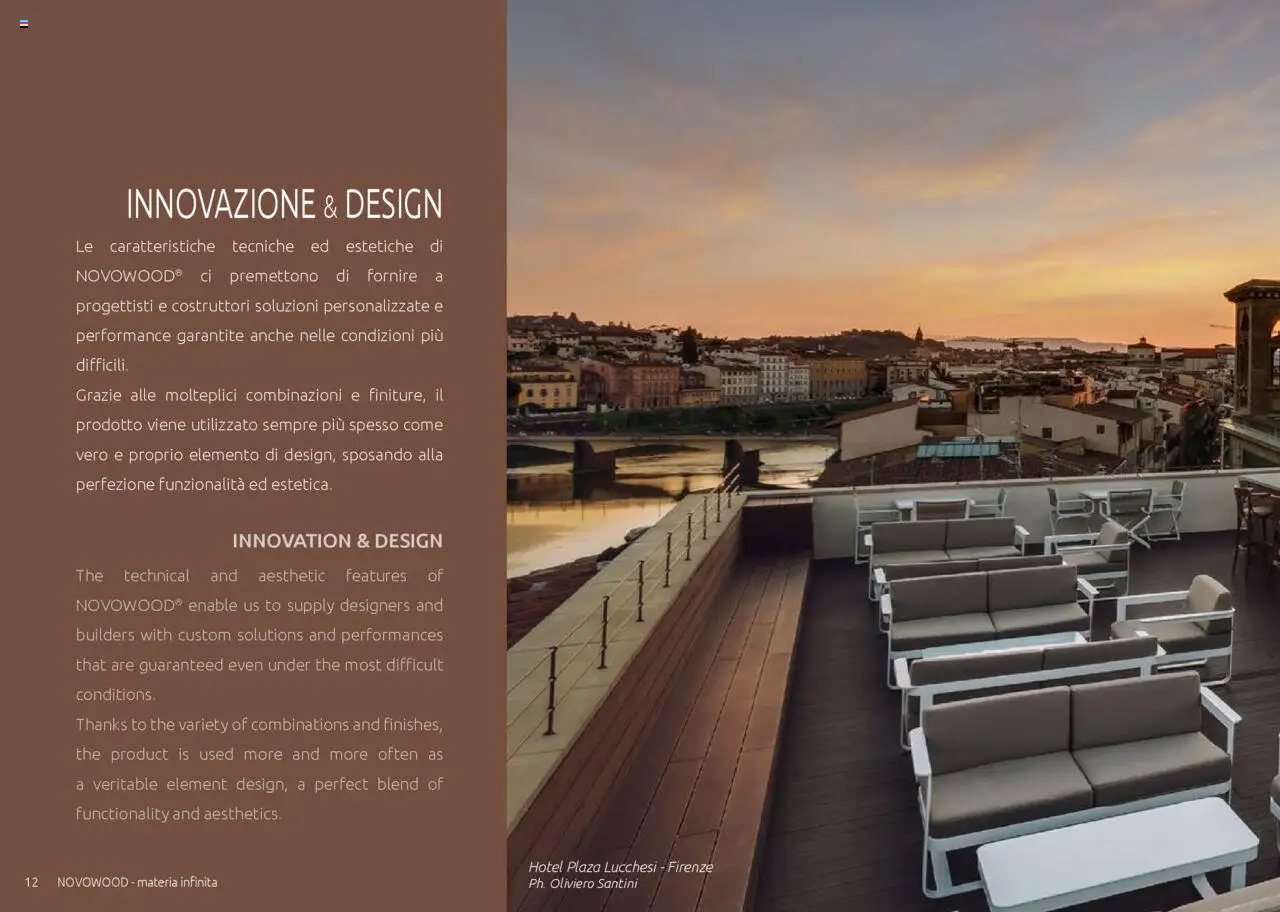 INNOVAZIONE & DESIGN

Le caratteristiche tecniche ed estetiche di NOVOWOOD® ci premettono di fornire a progettisti e costruttori soluzioni personalizzate e performance garantite anche nelle condizioni più difficili.
Grazie alle molteplici combinazioni e finiture, il prodotto viene utilizzato sempre più spesso come vero e proprio elemento di design, sposando alla perfezione funzionalità ed estetica.

INNOVATION & DESIGN

The technical and aesthetic features of NOVOWOOD® enable us to supply designers and builders with custom solutions and performances that are guaranteed even under the most difficult conditions.
Thanks to the variety of combinations and finishes, the product is used more and more often as a veritable element design, a perfect blend of functionality and aesthetics.

12 NOVOWOOD - materia infinita

Hotel Plaza Lucchesi - Firenze
Ph. Oliviero Santini